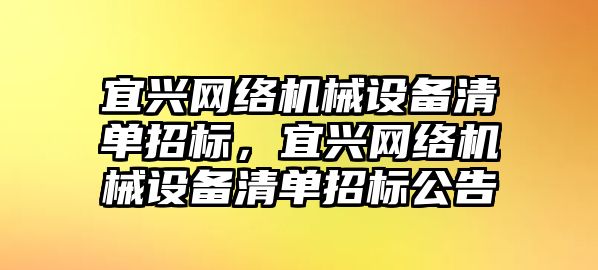 宜兴网络机械设备清单招标，宜兴网络机械设备清单招标公告